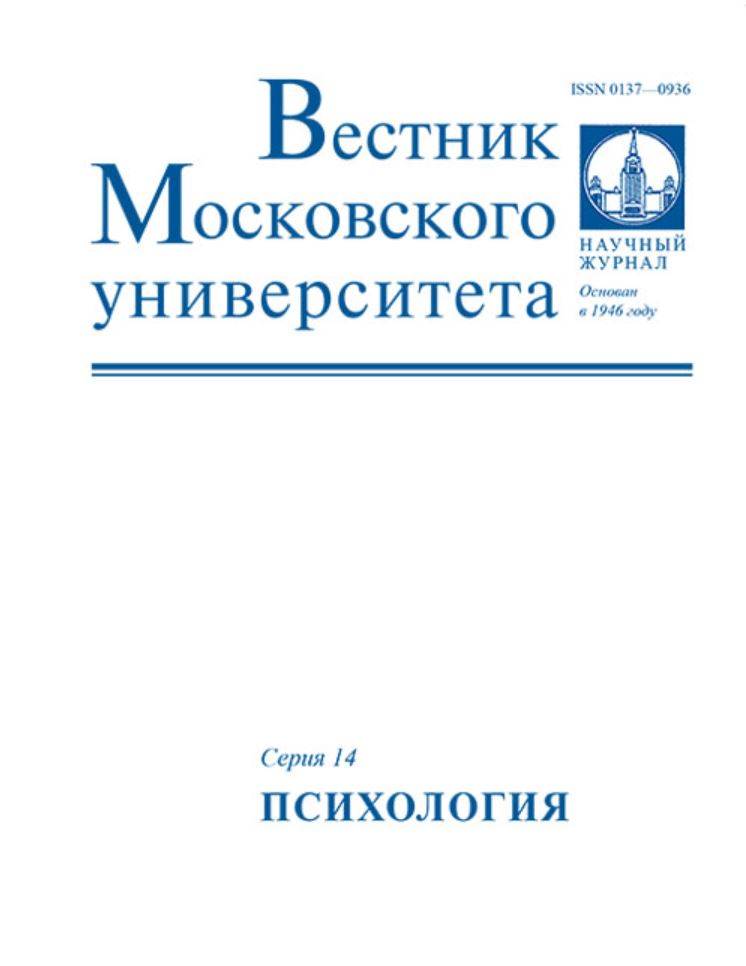 ISSN 0137—0936

Вестник Московского университета

НАУЧНЫЙ ЖУРНАЛ

Основан в 1946 году

Серия 14

ПСИХОЛОГИЯ